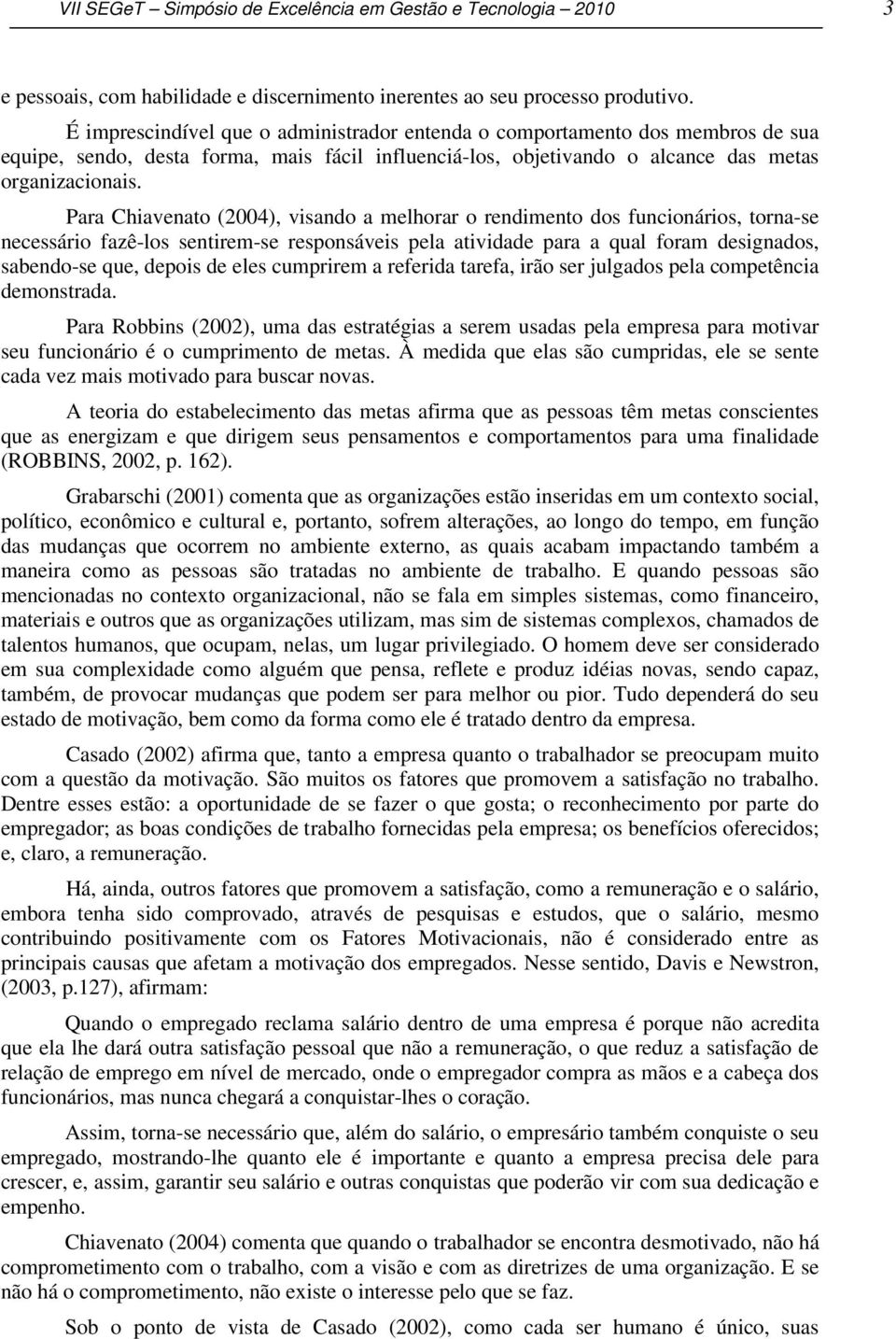 VII SEGeT – Simpósio de Excelência em Gestão e Tecnologia – 2010 3

e pessoais, com habilidade e discernimento inerentes ao seu processo produtivo.

É imprescindível que o administrador entenda o comportamento dos membros de sua equipe, sendo, desta forma, mais fácil influenciá-los, objetivando o alcance das metas organizacionais.

Para Chiavenato (2004), visando a melhorar o rendimento dos funcionários, torna-se necessário fazê-los sentirem-se responsáveis pela atividade para a qual foram designados, sabendo-se que, depois de eles cumprirem a referida tarefa, irão ser julgados pela competência demonstrada.

Para Robbins (2002), uma das estratégias a serem usadas pela empresa para motivar seu funcionário é o cumprimento de metas. À medida que elas são cumpridas, ele se sente cada vez mais motivado para buscar novas.

A teoria do estabelecimento das metas afirma que as pessoas têm metas conscientes que as energizam e que dirigem seus pensamentos e comportamentos para uma finalidade (ROBBINS, 2002, p. 162).

Grabarschi (2001) comenta que as organizações estão inseridas em um contexto social, político, econômico e cultural e, portanto, sofrem alterações, ao longo do tempo, em função das mudanças que ocorrem no ambiente externo, as quais acabam impactando também a maneira como as pessoas são tratadas no ambiente de trabalho. E quando pessoas são mencionadas no contexto organizacional, não se fala em simples sistemas, como financeiro, materiais e outros que as organizações utilizam, mas sim de sistemas complexos, chamados de talentos humanos, que ocupam, nelas, um lugar privilegiado. O homem deve ser considerado em sua complexidade como alguém que pensa, reflete e produz idéias novas, sendo capaz, também, de provocar mudanças que podem ser para melhor ou pior. Tudo dependerá do seu estado de motivação, bem como da forma como ele é tratado dentro da empresa.

Casado (2002) afirma que, tanto a empresa quanto o trabalhador se preocupam muito com a questão da motivação. São muitos os fatores que promovem a satisfação no trabalho. Dentre esses estão: a oportunidade de se fazer o que gosta; o reconhecimento por parte do empregador; as boas condições de trabalho fornecidas pela empresa; os benefícios oferecidos; e, claro, a remuneração.

Há, ainda, outros fatores que promovem a satisfação, como a remuneração e o salário, embora tenha sido comprovado, através de pesquisas e estudos, que o salário, mesmo contribuindo positivamente com os Fatores Motivacionais, não é considerado entre as principais causas que afetam a motivação dos empregados. Nesse sentido, Davis e Newstron, (2003, p.127), afirmam:

Quando o empregado reclama salário dentro de uma empresa é porque não acredita que ela lhe dará outra satisfação pessoal que não a remuneração, o que reduz a satisfação de relação de emprego em nível de mercado, onde o empregador compra as mãos e a cabeça dos funcionários, mas nunca chegará a conquistar-lhes o coração.

Assim, torna-se necessário que, além do salário, o empresário também conquiste o seu empregado, mostrando-lhe quanto ele é importante e quanto a empresa precisa dele para crescer, e, assim, garantir seu salário e outras conquistas que poderão vir com sua dedicação e empenho.

Chiavenato (2004) comenta que quando o trabalhador se encontra desmotivado, não há comprometimento com o trabalho, com a visão e com as diretrizes de uma organização. E se não há o comprometimento, não existe o interesse pelo que se faz.

Sob o ponto de vista de Casado (2002), como cada ser humano é único, suas